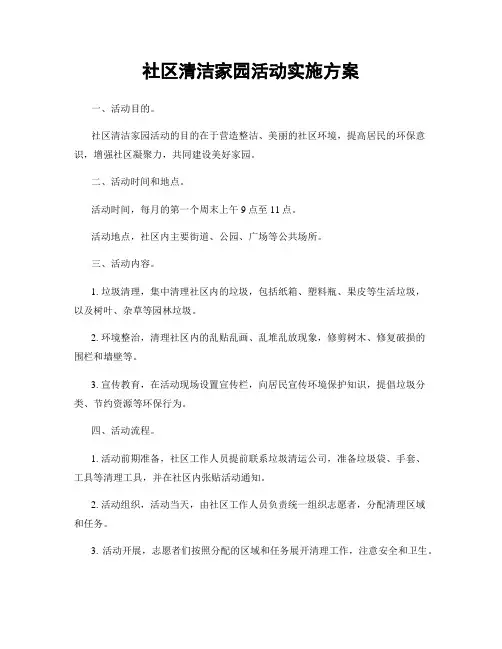 社区清洁家园活动实施方案

一、活动目的。

社区清洁家园活动的目的在于营造整洁、美丽的社区环境，提高居民的环保意识，增强社区凝聚力，共同建设美好家园。

二、活动时间和地点。

活动时间，每月的第一个周末上午 9 点至 11 点。

活动地点，社区内主要街道、公园、广场等公共场所。

三、活动内容。

1. 垃圾清理，集中清理社区内的垃圾，包括纸箱、塑料瓶、果皮等生活垃圾，以及树叶、杂草等园林垃圾。

2. 环境整治，清理社区内的乱贴乱画、乱堆乱放现象，修剪树木、修复破损的围栏和墙壁等。

3. 宣传教育，在活动现场设置宣传栏，向居民宣传环境保护知识，提倡垃圾分类、节约资源等环保行为。

四、活动流程。

1. 活动前期准备，社区工作人员提前联系垃圾清运公司，准备垃圾袋、手套、工具等清理工具，并在社区内张贴活动通知。

2. 活动组织，活动当天，由社区工作人员负责统一组织志愿者，分配清理区域和任务。

3. 活动开展，志愿者们按照分配的区域和任务展开清理工作，注意安全和卫生。